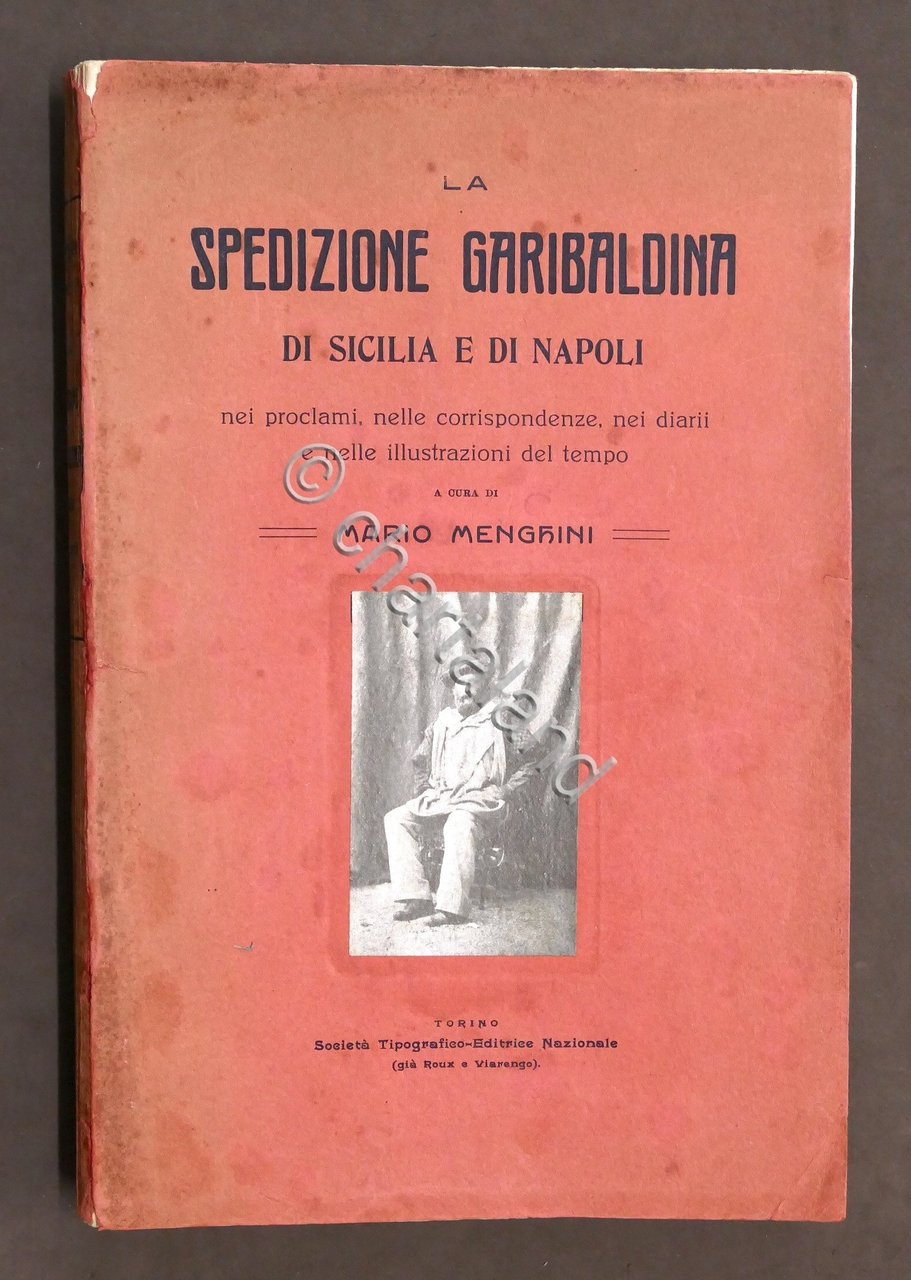 LA
SPEDIZIONE GARIBALDINA
DI SICILIA E DI NAPOLI

nei proclami, nelle corrispondenze, nei diarii e nelle illustrazioni del tempo

A CURA DI

MARIO MENGHINI

© chartaland

TORINO
Società Tipografico-Editrice Nazionale
(già Roux e Viarengo).